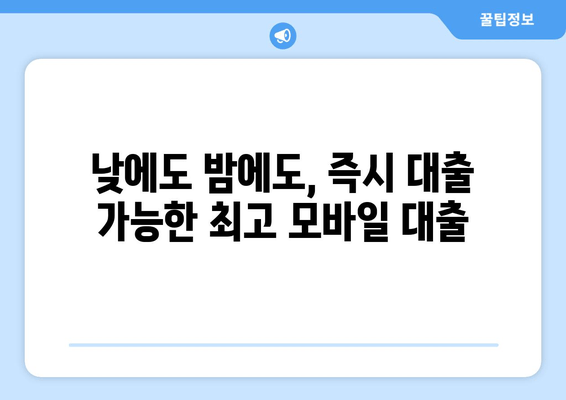 꿀팁정보

낮에도 밤에도, 즉시 대출 가능한 최고 모바일 대출